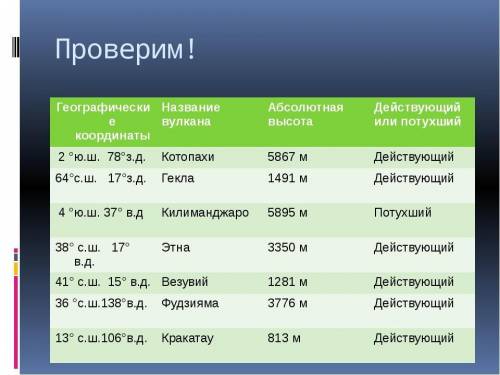 Проверим!

| Географические координаты | Название вулкана | Абсолютная высота | Действующий или потухший |
|---|---|---|---|
| 2 °ю.ш. 78°з.д. | Котопахи | 5867 м | Действующий |
| 64°с.ш. 17°з.д. | Гекла | 1491 м | Действующий |
| 4 °ю.ш. 37° в.д | Килиманджаро | 5895 м | Потухший |
| 38° с.ш. 17° в.д. | Этна | 3350 м | Действующий |
| 41° с.ш. 15° в.д. | Везувий | 1281 м | Действующий |
| 36 °с.ш.138°в.д. | Фудзияма | 3776 м | Действующий |
| 13° с.ш.106°в.д. | Кракатау | 813 м | Действующий |